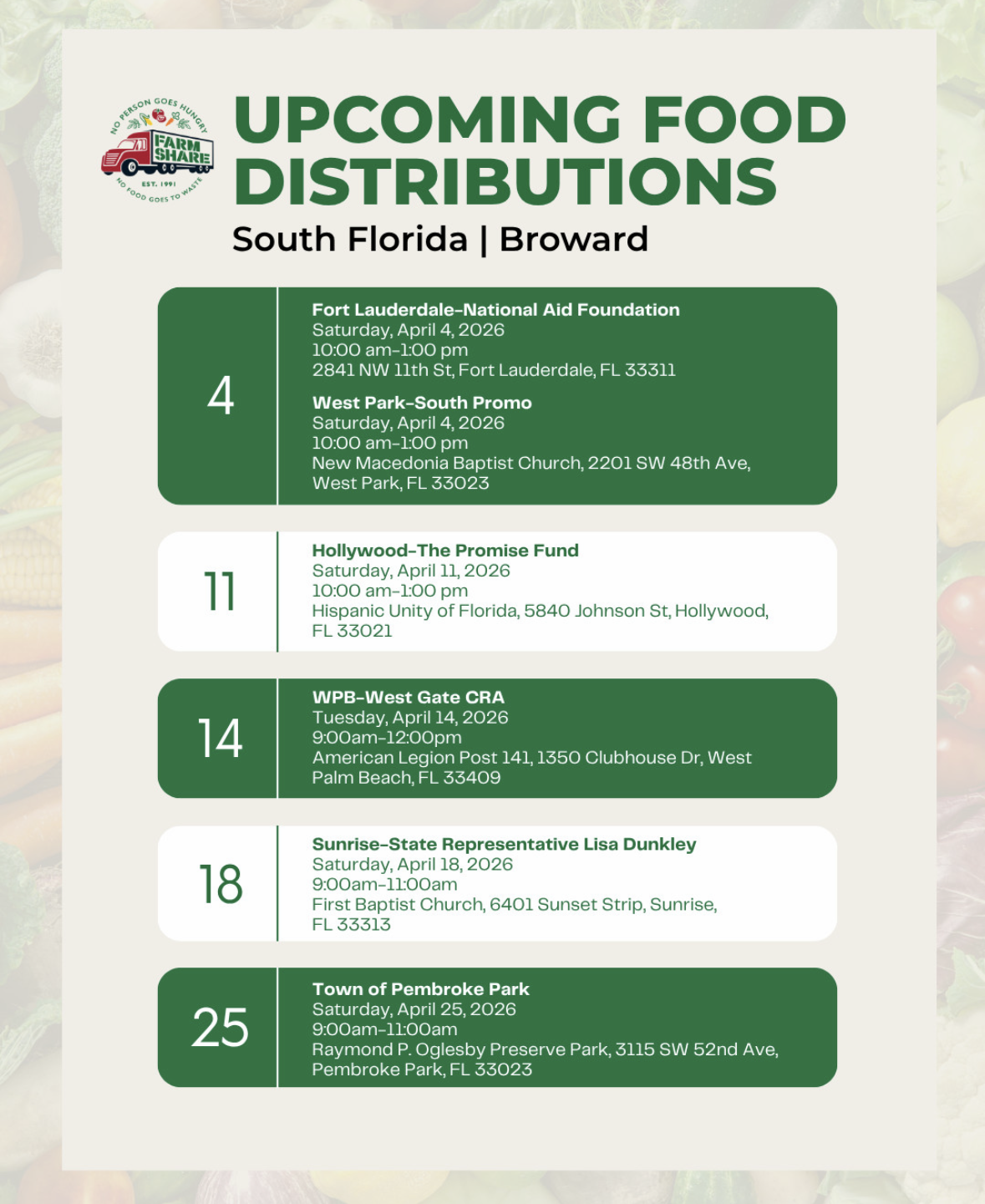 NO PERSON GOES HUNGRY
FARM SHARE
EST. 1991
NO FOOD GOES TO WASTE

UPCOMING FOOD DISTRIBUTIONS
South Florida | Broward

4

Fort Lauderdale-National Aid Foundation
Saturday, April 4, 2026
10:00 am-1:00 pm
2841 NW 11th St, Fort Lauderdale, FL 33311

West Park-South Promo
Saturday, April 4, 2026
10:00 am-1:00 pm
New Macedonia Baptist Church, 2201 SW 48th Ave, West Park, FL 33023

11

Hollywood-The Promise Fund
Saturday, April 11, 2026
10:00 am-1:00 pm
Hispanic Unity of Florida, 5840 Johnson St, Hollywood, FL 33021

14

WPB-West Gate CRA
Tuesday, April 14, 2026
9:00am-12:00pm
American Legion Post 141, 1350 Clubhouse Dr, West Palm Beach, FL 33409

18

Sunrise-State Representative Lisa Dunkley
Saturday, April 18, 2026
9:00am-11:00am
First Baptist Church, 6401 Sunset Strip, Sunrise, FL 33313

25

Town of Pembroke Park
Saturday, April 25, 2026
9:00am-11:00am
Raymond P. Oglesby Preserve Park, 3115 SW 52nd Ave, Pembroke Park, FL 33023